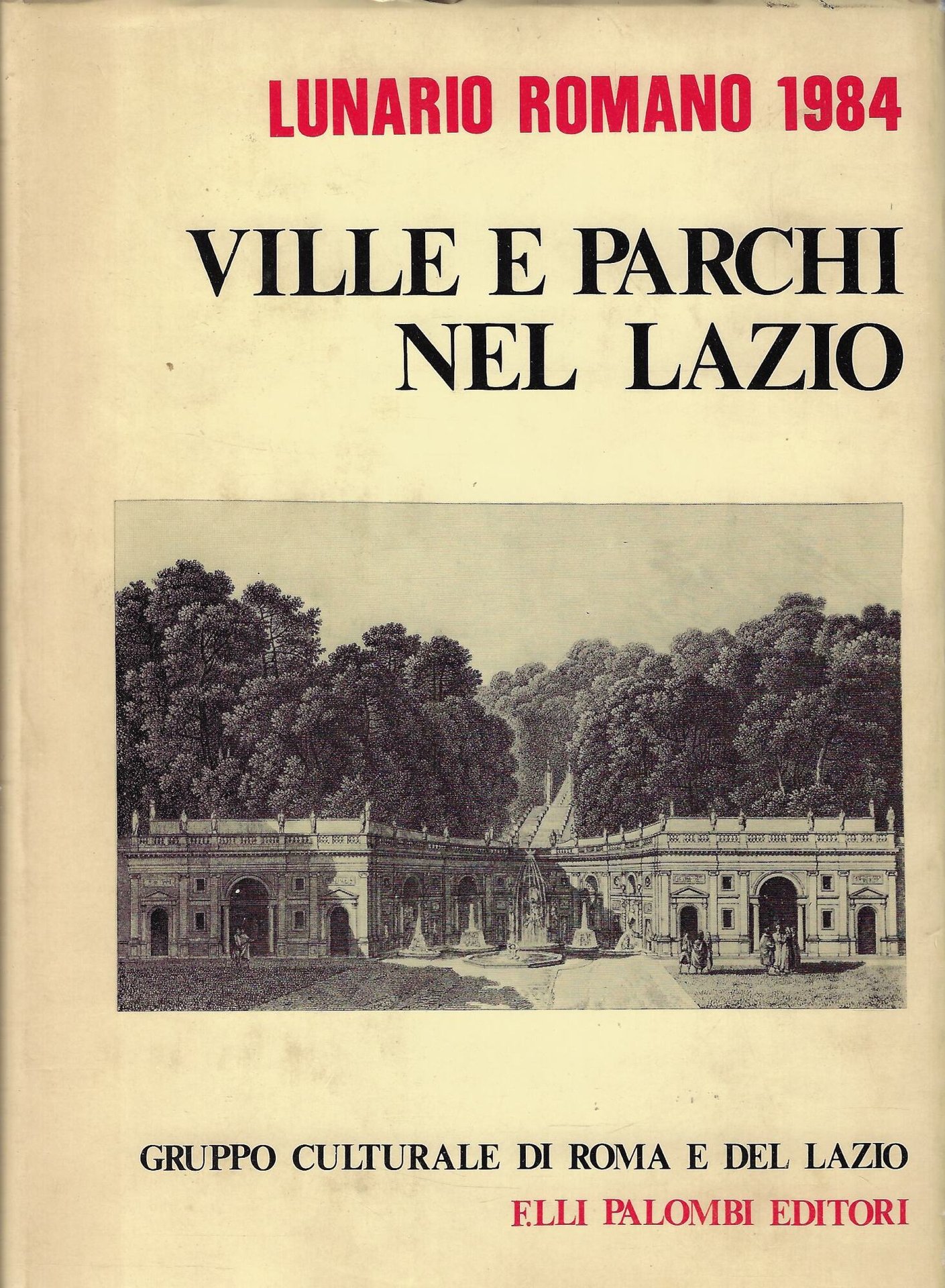 LUNARIO ROMANO 1984

VILLE E PARCHI NEL LAZIO

GRUPPO CULTURALE DI ROMA E DEL LAZIO

F.LLI PALOMBI EDITORI